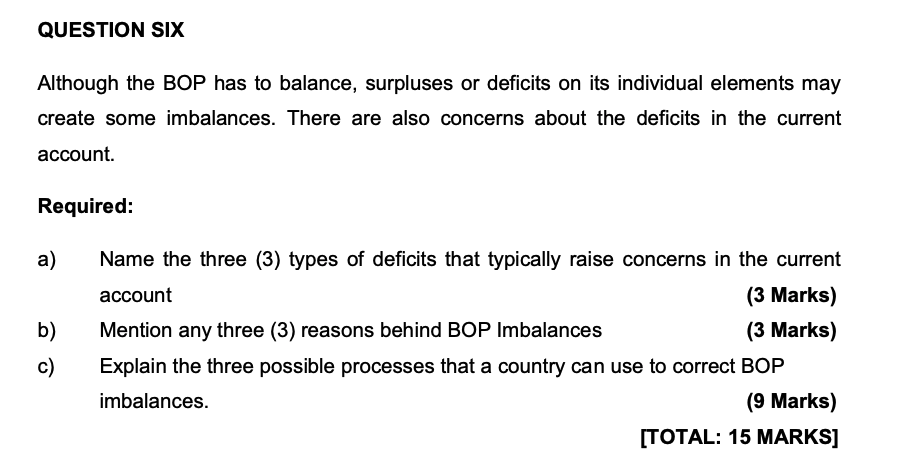 QUESTION SIX

Although the BOP has to balance, surpluses or deficits on its individual elements may create some imbalances. There are also concerns about the deficits in the current account.

Required:

a) Name the three (3) types of deficits that typically raise concerns in the current account (3 Marks)

b) Mention any three (3) reasons behind BOP Imbalances (3 Marks)

c) Explain the three possible processes that a country can use to correct BOP imbalances. (9 Marks)

[TOTAL: 15 MARKS]